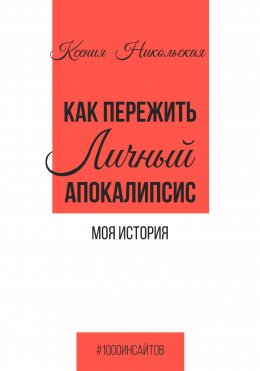 Ксения Никольская

КАК ПЕРЕЖИТЬ
Личный
АПОКАЛИПСИС

МОЯ ИСТОРИЯ

#1000ИНСАЙТОВ